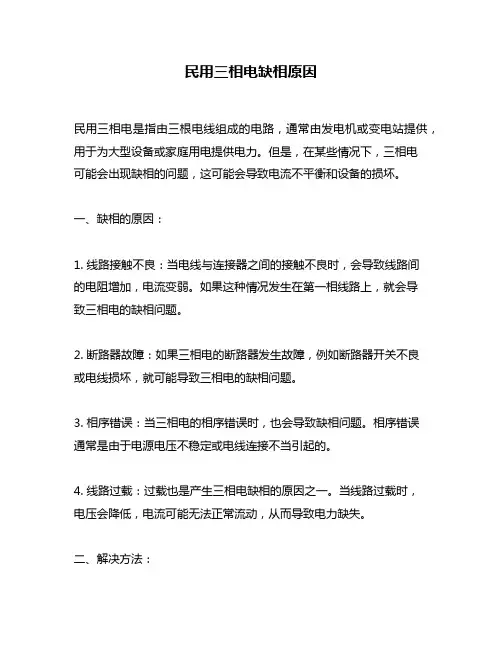 民用三相电缺相原因

民用三相电是指由三根电线组成的电路，通常由发电机或变电站提供，用于为大型设备或家庭用电提供电力。但是，在某些情况下，三相电可能会出现缺相的问题，这可能会导致电流不平衡和设备的损坏。

一、缺相的原因：

1. 线路接触不良：当电线与连接器之间的接触不良时，会导致线路间的电阻增加，电流变弱。如果这种情况发生在第一相线路上，就会导致三相电的缺相问题。

2. 断路器故障：如果三相电的断路器发生故障，例如断路器开关不良或电线损坏，就可能导致三相电的缺相问题。

3. 相序错误：当三相电的相序错误时，也会导致缺相问题。相序错误通常是由于电源电压不稳定或电线连接不当引起的。

4. 线路过载：过载也是产生三相电缺相的原因之一。当线路过载时，电压会降低，电流可能无法正常流动，从而导致电力缺失。

二、解决方法：